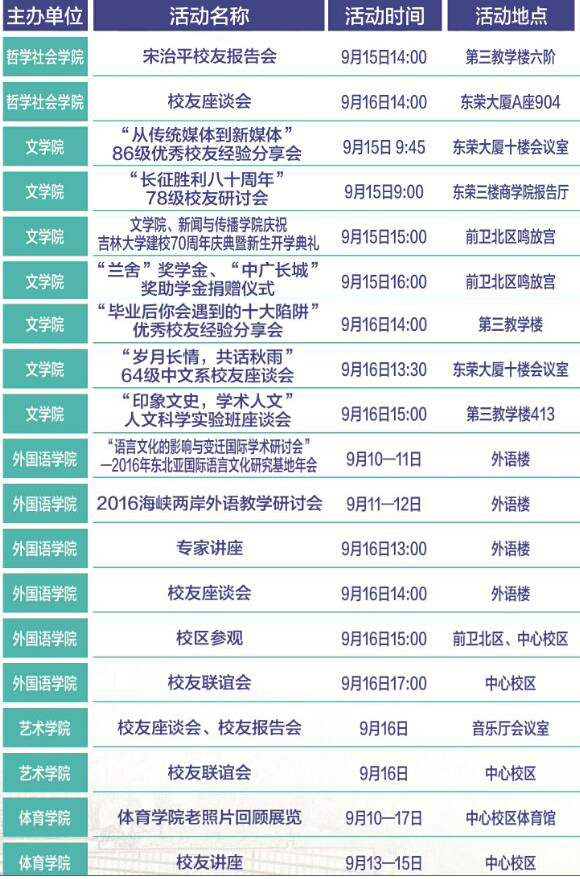 | 主办单位 | 活动名称 | 活动时间 | 活动地点 |
|---|---|---|---|
| 哲学社会学院 | 宋治平校友报告会 | 9月15日14:00 | 第三教学楼六阶 |
| 哲学社会学院 | 校友座谈会 | 9月16日14:00 | 东荣大厦A座904 |
| 文学院 | “从传统媒体到新媒体”86级优秀校友经验分享会 | 9月15日 9:45 | 东荣大厦十楼会议室 |
| 文学院 | “长征胜利八十周年”78级校友研讨会 | 9月15日9:00 | 东荣三楼商学院报告厅 |
| 文学院 | 文学院、新闻与传播学院庆祝吉林大学建校70周年庆典暨新生开学典礼 | 9月15日15:00 | 前卫北区鸣放宫 |
| 文学院 | “兰舍”奖学金、“中广长城”奖助学金捐赠仪式 | 9月15日16:00 | 前卫北区鸣放宫 |
| 文学院 | “毕业后你会遇到的十大陷阱”优秀校友经验分享会 | 9月16日14:00 | 第三教学楼 |
| 文学院 | “岁月长情，共话秋雨”64级中文系校友座谈会 | 9月16日13:30 | 东荣大厦十楼会议室 |
| 文学院 | “印象文史，学术人文”人文科学实验班座谈会 | 9月16日15:00 | 第三教学楼413 |
| 外国语学院 | “语言文化的影响与变迁国际学术研讨会”—2016年东北亚国际语言文化研究基地年会 | 9月10—11日 | 外语楼 |
| 外国语学院 | 2016海峡两岸外语教学研讨会 | 9月11—12日 | 外语楼 |
| 外国语学院 | 专家讲座 | 9月16日13:00 | 外语楼 |
| 外国语学院 | 校友座谈会 | 9月16日14:00 | 外语楼 |
| 外国语学院 | 校区参观 | 9月16日15:00 | 前卫北区、中心校区 |
| 外国语学院 | 校友联谊会 | 9月16日17:00 | 中心校区 |
| 艺术学院 | 校友座谈会、校友报告会 | 9月16日 | 音乐厅会议室 |
| 艺术学院 | 校友联谊会 | 9月16日 | 中心校区 |
| 体育学院 | 体育学院老照片回顾展览 | 9月10—17日 | 中心校区体育馆 |
| 体育学院 | 校友讲座 | 9月13—15日 | 中心校区 |